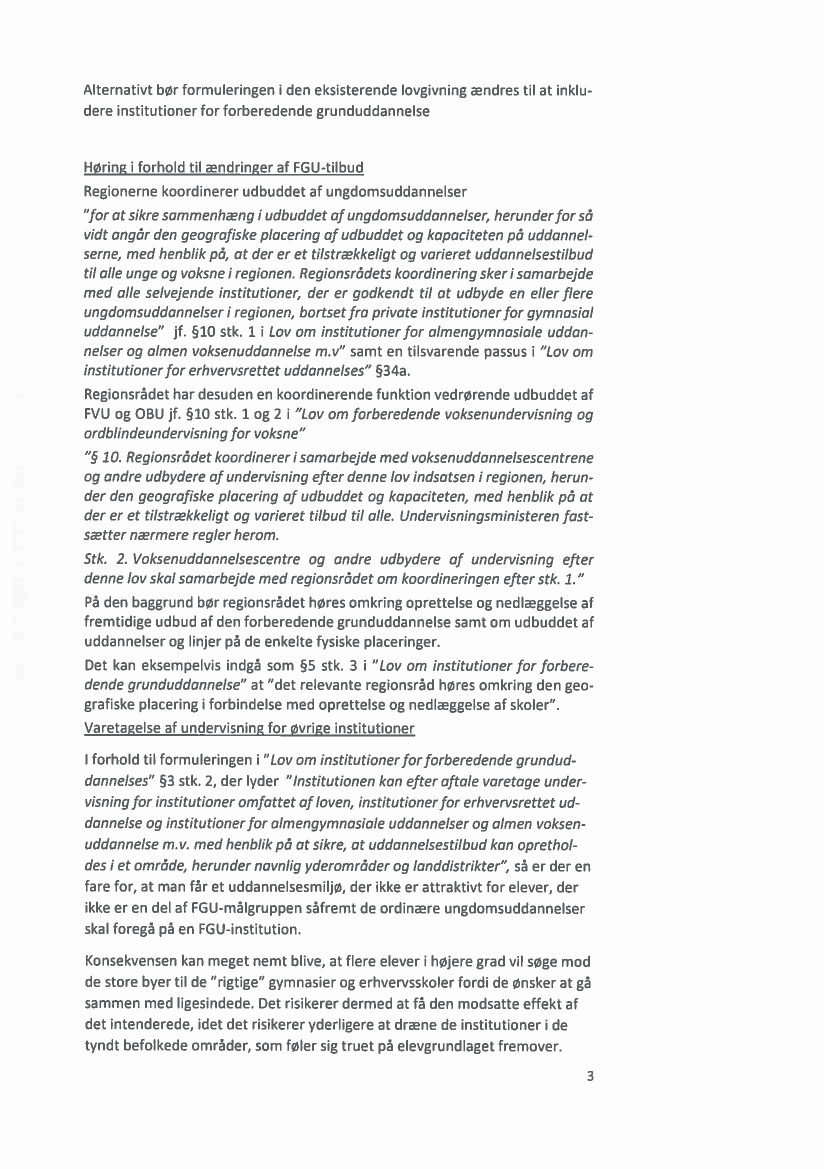 Alternativt bør formuleringen i den eksisterende lovgivning ændres til at inkludere institutioner for forberedende grunduddannelse

Høring i forhold til ændringer af FGU-tilbud

Regionerne koordinerer udbuddet af ungdomsuddannelser

"for at sikre sammenhæng i udbuddet af ungdomsuddannelser, herunder for så vidt angår den geografiske placering af udbuddet og kapaciteten på uddannelserne, med henblik på, at der er et tilstrækkeligt og varieret uddannelsestilbud til alle unge og voksne i regionen. Regionsrådets koordinering sker i samarbejde med alle selvejende institutioner, der er godkendt til at udbyde en eller flere ungdomsuddannelser i regionen, bortset fra private institutioner for gymnasial uddannelse" jf. §10 stk. 1 i Lov om institutioner for almengymnasiale uddannelser og almen voksenuddannelse m.v" samt en tilsvarende passus i "Lov om institutioner for erhvervsrettet uddannelses" §34a.

Regionsrådet har desuden en koordinerende funktion vedrørende udbuddet af FVU og OBU jf. §10 stk. 1 og 2 i "Lov om forberedende voksenundervisning og ordblindeundervisning for voksne"

"§ 10. Regionsrådet koordinerer i samarbejde med voksenuddannelsescentrene og andre udbydere af undervisning efter denne lov indsatsen i regionen, herunder den geografiske placering af udbuddet og kapaciteten, med henblik på at der er et tilstrækkeligt og varieret tilbud til alle. Undervisningsministeren fastsætter nærmere regler herom.

Stk. 2. Voksenuddannelsescentre og andre udbydere af undervisning efter denne lov skal samarbejde med regionsrådet om koordineringen efter stk. 1."

På den baggrund bør regionsrådet høres omkring oprettelse og nedlæggelse af fremtidige udbud af den forberedende grunduddannelse samt om udbuddet af uddannelser og linjer på de enkelte fysiske placeringer.

Det kan eksempelvis indgå som §5 stk. 3 i "Lov om institutioner for forberedende grunduddannelse" at "det relevante regionsråd høres omkring den geografiske placering i forbindelse med oprettelse og nedlæggelse af skoler".

Varetagelse af undervisning for øvrige institutioner

I forhold til formuleringen i "Lov om institutioner for forberedende grunduddannelses" §3 stk. 2, der lyder "Institutionen kan efter aftale varetage undervisning for institutioner omfattet af loven, institutioner for erhvervsrettet uddannelse og institutioner for almengymnasiale uddannelser og almen voksenuddannelse m.v. med henblik på at sikre, at uddannelsestilbud kan opretholdes i et område, herunder navnlig yderområder og landdistrikter", så er der en fare for, at man får et uddannelsesmiljø, der ikke er attraktivt for elever, der ikke er en del af FGU-målgruppen såfremt de ordinære ungdomsuddannelser skal foregå på en FGU-institution.

Konsekvensen kan meget nemt blive, at flere elever i højere grad vil søge mod de store byer til de "rigtige" gymnasier og erhvervsskoler fordi de ønsker at gå sammen med ligesindede. Det risikerer dermed at få den modsatte effekt af det intenderede, idet det risikerer yderligere at dræne de institutioner i de tyndt befolkede områder, som føler sig truet på elevgrundlaget fremover.

3